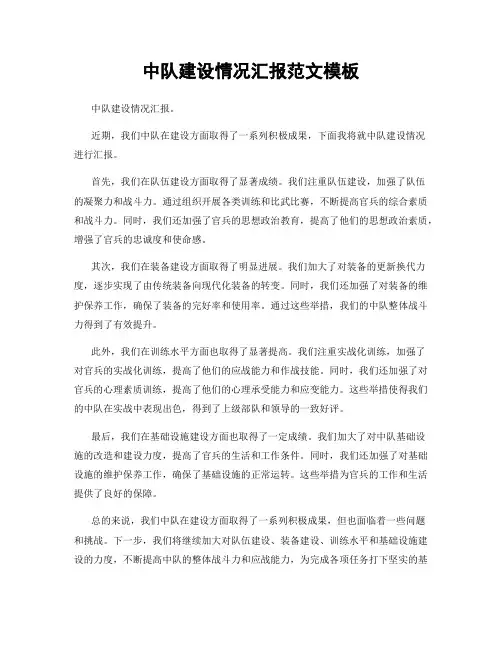 中队建设情况汇报范文模板

中队建设情况汇报。

近期，我们中队在建设方面取得了一系列积极成果，下面我将就中队建设情况进行汇报。

首先，我们在队伍建设方面取得了显著成绩。我们注重队伍建设，加强了队伍的凝聚力和战斗力。通过组织开展各类训练和比武比赛，不断提高官兵的综合素质和战斗力。同时，我们还加强了官兵的思想政治教育，提高了他们的思想政治素质，增强了官兵的忠诚度和使命感。

其次，我们在装备建设方面取得了明显进展。我们加大了对装备的更新换代力度，逐步实现了由传统装备向现代化装备的转变。同时，我们还加强了对装备的维护保养工作，确保了装备的完好率和使用率。通过这些举措，我们的中队整体战斗力得到了有效提升。

此外，我们在训练水平方面也取得了显著提高。我们注重实战化训练，加强了对官兵的实战化训练，提高了他们的应战能力和作战技能。同时，我们还加强了对官兵的心理素质训练，提高了他们的心理承受能力和应变能力。这些举措使得我们的中队在实战中表现出色，得到了上级部队和领导的一致好评。

最后，我们在基础设施建设方面也取得了一定成绩。我们加大了对中队基础设施的改造和建设力度，提高了官兵的生活和工作条件。同时，我们还加强了对基础设施的维护保养工作，确保了基础设施的正常运转。这些举措为官兵的工作和生活提供了良好的保障。

总的来说，我们中队在建设方面取得了一系列积极成果，但也面临着一些问题和挑战。下一步，我们将继续加大对队伍建设、装备建设、训练水平和基础设施建设的力度，不断提高中队的整体战斗力和应战能力，为完成各项任务打下坚实的基